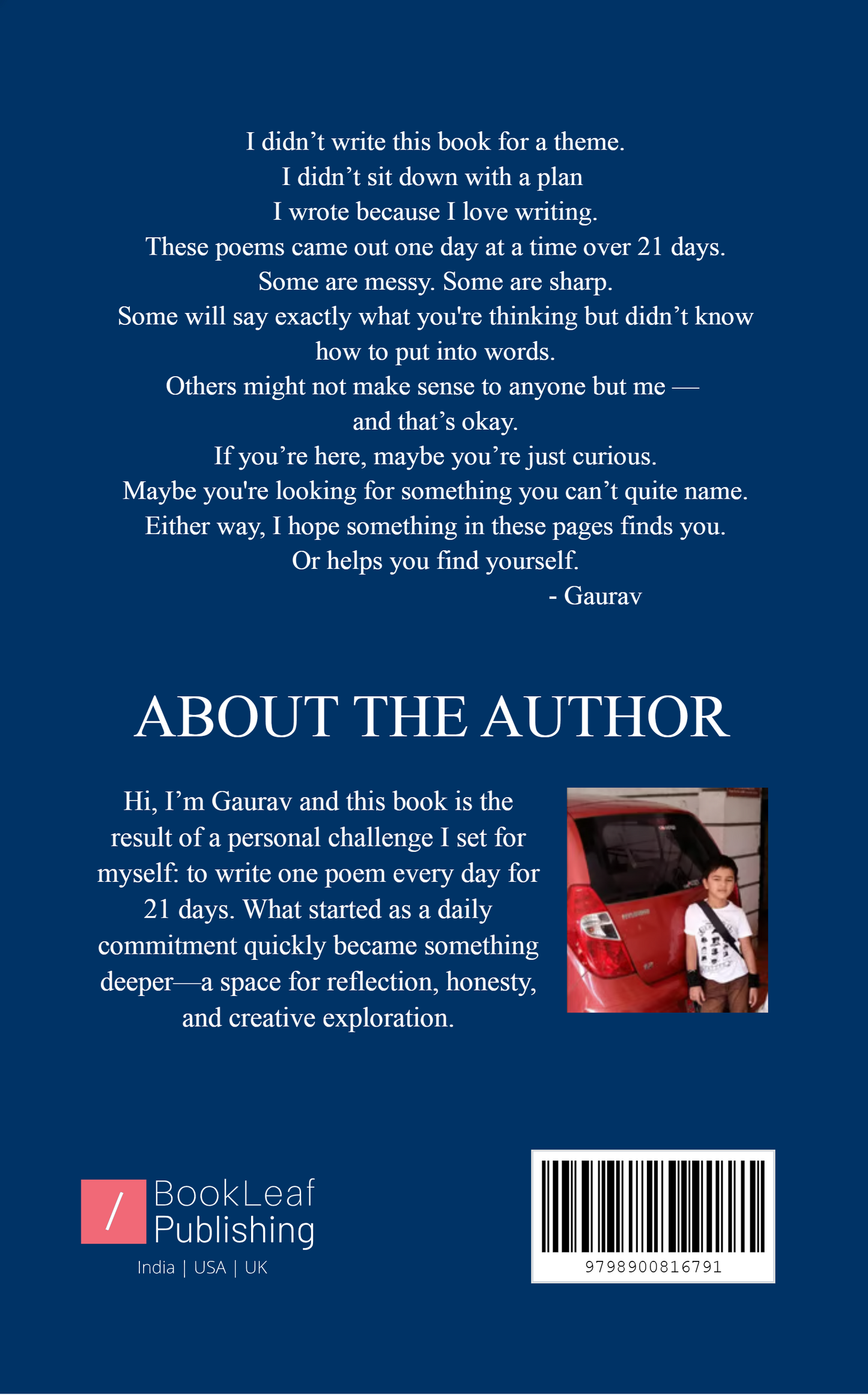 I didn't write this book for a theme.
I didn't sit down with a plan
I wrote because I love writing.
These poems came out one day at a time over 21 days.
Some are messy. Some are sharp.
Some will say exactly what you're thinking but didn't know how to put into words.
Others might not make sense to anyone but me —
and that's okay.
If you're here, maybe you're just curious.
Maybe you're looking for something you can't quite name.
Either way, I hope something in these pages finds you.
Or helps you find yourself.
- Gaurav

ABOUT THE AUTHOR

Hi, I'm Gaurav and this book is the result of a personal challenge I set for myself: to write one poem every day for 21 days. What started as a daily commitment quickly became something deeper—a space for reflection, honesty, and creative exploration.

/ BookLeaf Publishing
India | USA | UK

9798900816791